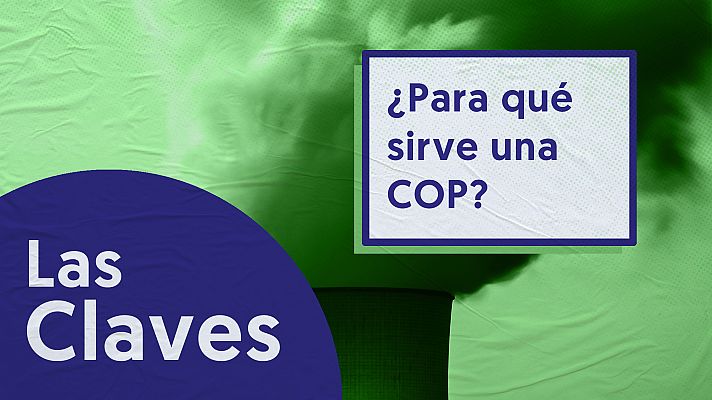 ¿Para qué sirve una COP?

Las Claves